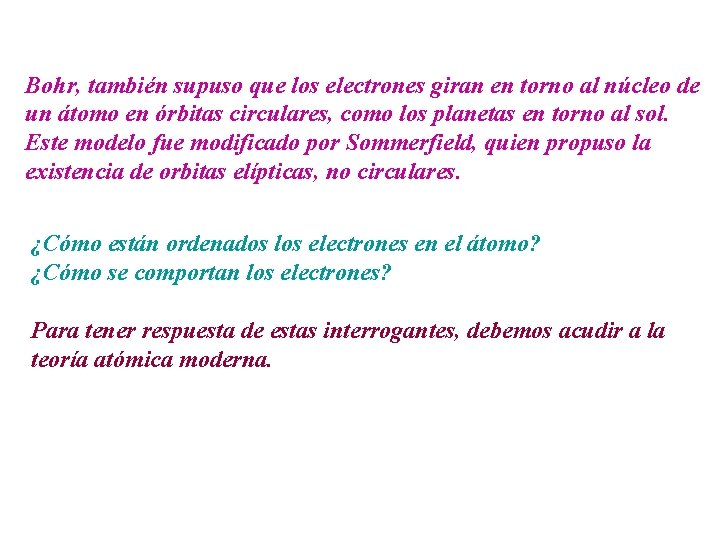 Bohr, también supuso que los electrones giran en torno al núcleo de un átomo en órbitas circulares, como los planetas en torno al sol. Este modelo fue modificado por Sommerfield, quien propuso la existencia de orbitas elípticas, no circulares.

¿Cómo están ordenados los electrones en el átomo?
¿Cómo se comportan los electrones?

Para tener respuesta de estas interrogantes, debemos acudir a la teoría atómica moderna.